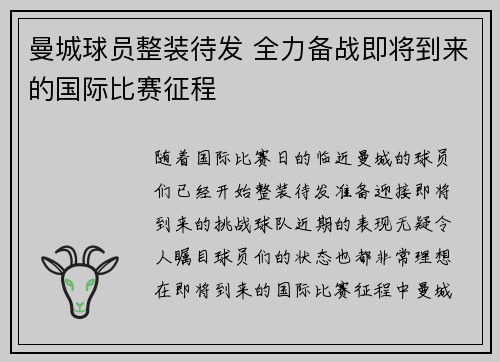 曼城球员整装待发 全力备战即将到来的国际比赛征程

随着国际比赛日的临近曼城的球员们已经开始整装待发准备迎接即将到来的挑战球队近期的表现无疑令人瞩目球员们的状态也都非常理想在即将到来的国际比赛征程中曼城